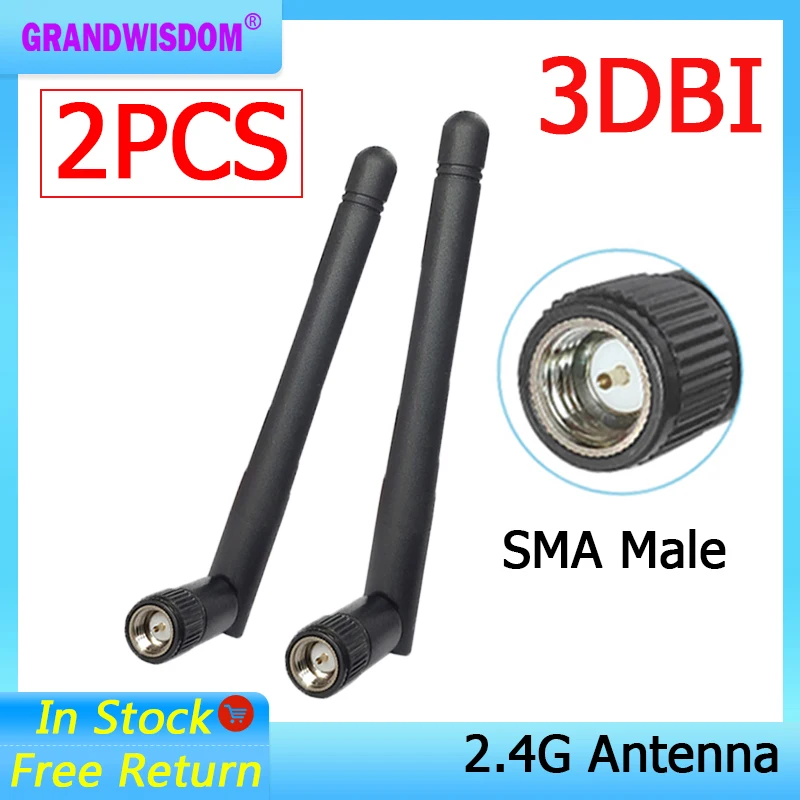 GRANDWISDOM®

2PCS

3DBI

SMA Male

In Stock

Free Return

2.4G Antenna